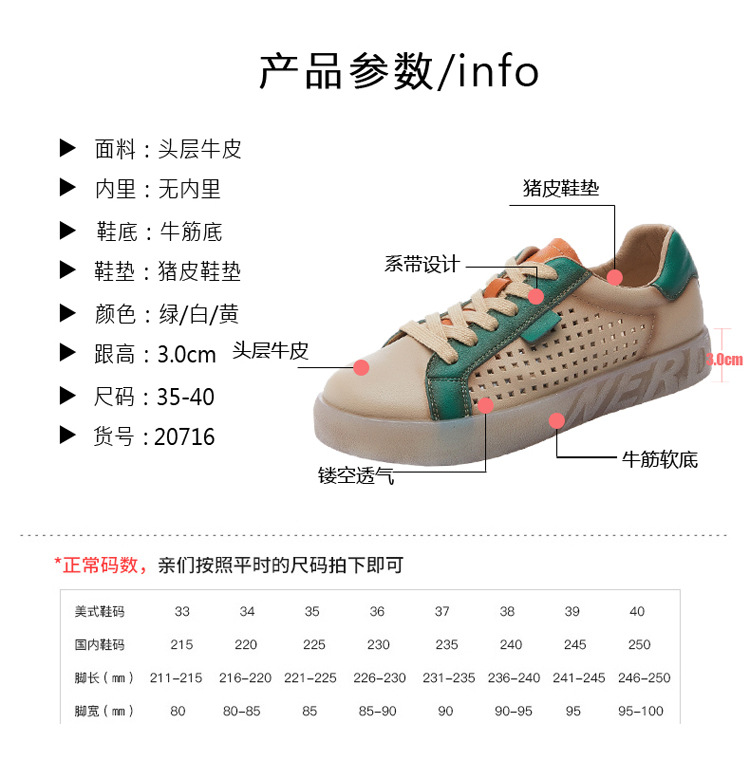 产品参数/info

▶ 面料：头层牛皮

▶ 内里：无内里

▶ 鞋底：牛筋底

▶ 鞋垫：猪皮鞋垫

▶ 颜色：绿/白/黄

▶ 跟高：3.0cm

▶ 尺码：35-40

▶ 货号：20716

猪皮鞋垫

系带设计

头层牛皮

3.0cm

牛筋软底

镂空透气

*正常码数，亲们按照平时的尺码拍下即可

| 美式鞋码 | 33 | 34 | 35 | 36 | 37 | 38 | 39 | 40 |
|---|---|---|---|---|---|---|---|---|
| 国内鞋码 | 215 | 220 | 225 | 230 | 235 | 240 | 245 | 250 |
| 脚长（mm） | 211-215 | 216-220 | 221-225 | 226-230 | 231-235 | 236-240 | 241-245 | 246-250 |
| 脚宽（mm） | 80 | 80-85 | 85 | 85-90 | 90 | 90-95 | 95 | 95-100 |